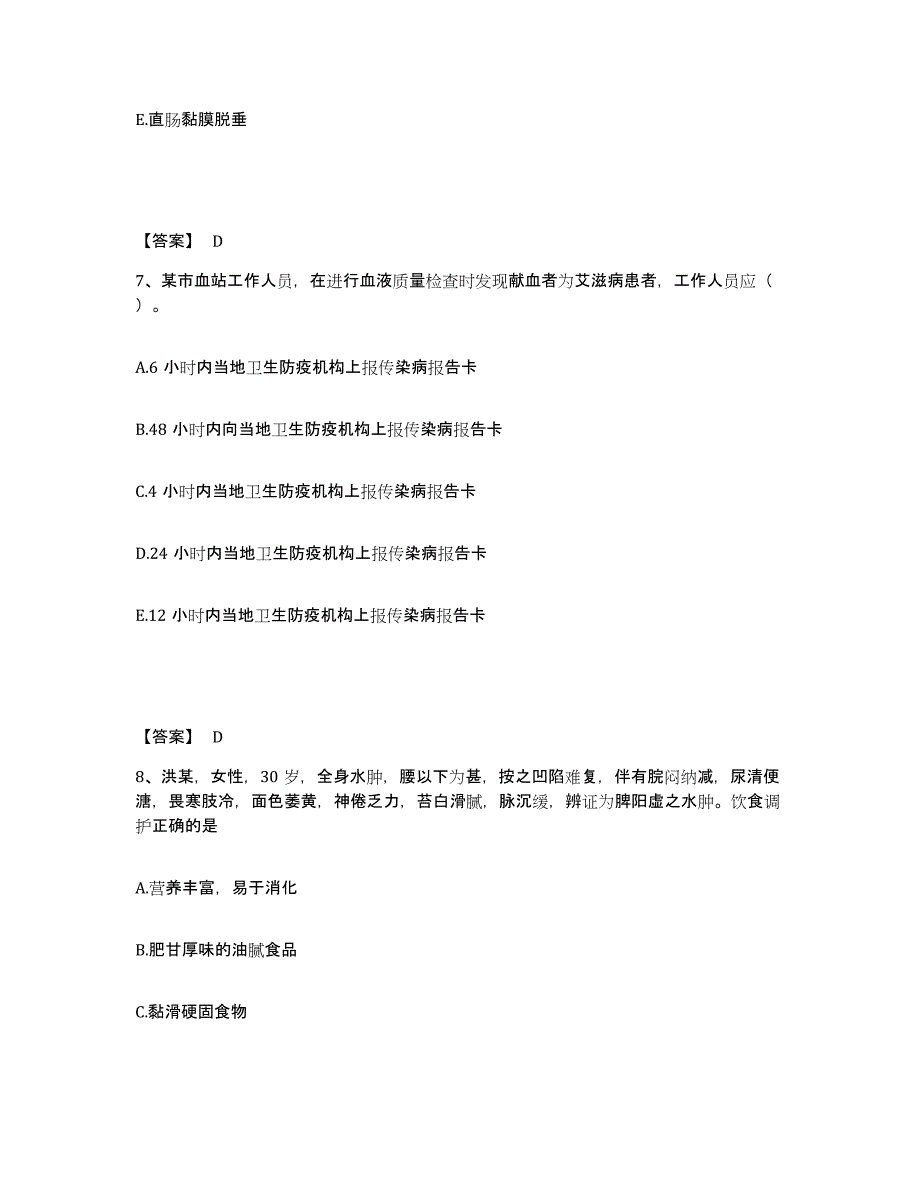 E.直肠黏膜脱垂

【答案】 D

7、某市血站工作人员，在进行血液质量检查时发现献血者为艾滋病患者，工作人员应（ ）。

A.6 小时内当地卫生防疫机构上报传染病报告卡

B.48 小时内向当地卫生防疫机构上报传染病报告卡

C.4 小时内当地卫生防疫机构上报传染病报告卡

D.24 小时内当地卫生防疫机构上报传染病报告卡

E.12 小时内当地卫生防疫机构上报传染病报告卡

【答案】 D

8、洪某，女性，30 岁，全身水肿，腰以下为甚，按之凹陷难复，伴有脘闷纳减，尿清便溏，畏寒肢冷，面色萎黄，神倦乏力，苔白滑腻，脉沉缓，辨证为脾阳虚之水肿。饮食调护正确的是

A.营养丰富，易于消化

B.肥甘厚味的油腻食品

C.黏滑硬固食物